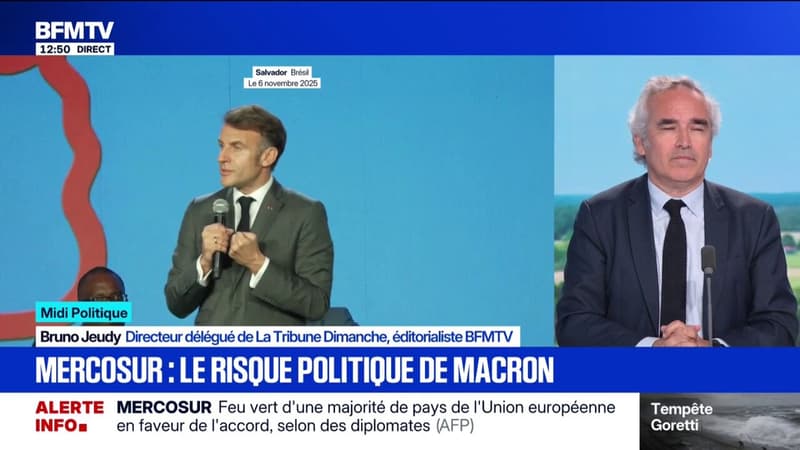 BFMTV
12:50 DIRECT

Salvador Brésil
Le 6 novembre 2025

Midi Politique
Bruno Jeudy Directeur délégué de La Tribune Dimanche, éditorialiste BFMTV

MERCOSUR : LE RISQUE POLITIQUE DE MACRON

ALERTE INFO

MERCOSUR Feu vert d'une majorité de pays de l'Union européenne en faveur de l'accord, selon des diplomates (AFP)

Tempête Goretti